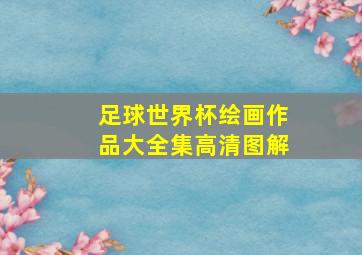 足球世界杯绘画作品大全集高清图解